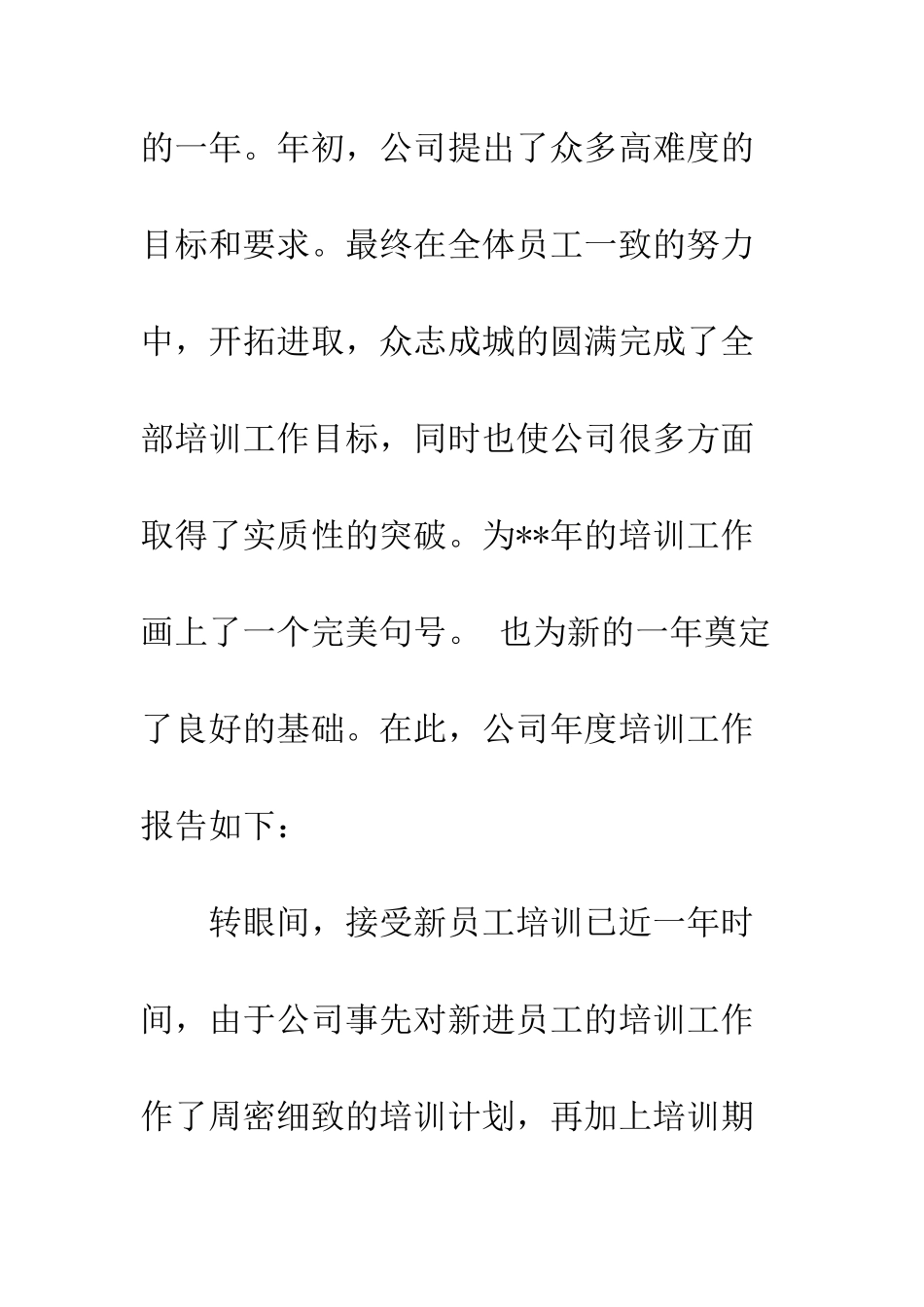 的一年。年初，公司提出了众多高难度的目标和要求。最终在全体员工一致的努力中，开拓进取，众志成城的圆满完成了全部培训工作目标，同时也使公司很多方面取得了实质性的突破。为**年的培训工作画上了一个完美句号。 也为新的一年奠定了良好的基础。在此，公司年度培训工作报告如下：

转眼间，接受新员工培训已近一年时间，由于公司事先对新进员工的培训工作作了周密细致的培训计划，再加上培训期